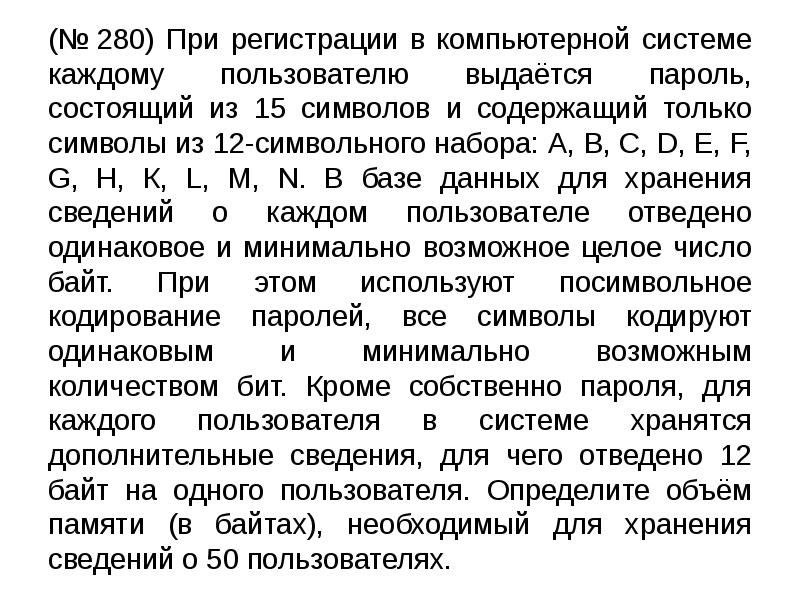 (№ 280) При регистрации в компьютерной системе каждому пользователю выдаётся пароль, состоящий из 15 символов и содержащий только символы из 12-символьного набора: A, B, C, D, E, F, G, H, K, L, M, N. В базе данных для хранения сведений о каждом пользователе отведено одинаковое и минимально возможное целое число байт. При этом используют посимвольное кодирование паролей, все символы кодируют одинаковым и минимально возможным количеством бит. Кроме собственно пароля, для каждого пользователя в системе хранятся дополнительные сведения, для чего отведено 12 байт на одного пользователя. Определите объём памяти (в байтах), необходимый для хранения сведений о 50 пользователях.